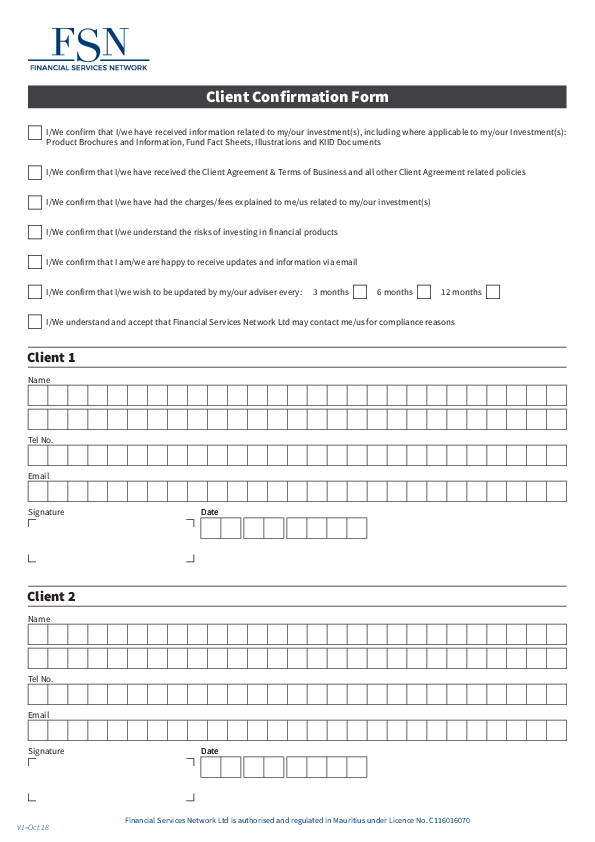 FSN
FINANCIAL SERVICES NETWORK

Client Confirmation Form

I/We confirm that I/we have received information related to my/our investment(s), including where applicable to my/our Investment(s): Product Brochures and Information, Fund Fact Sheets, Illustrations and KIID Documents

I/We confirm that I/we have received the Client Agreement & Terms of Business and all other Client Agreement related policies

I/We confirm that I/we have had the charges/fees explained to me/us related to my/our investment(s)

I/We confirm that I/we understand the risks of investing in financial products

I/We confirm that I am/we are happy to receive updates and information via email

I/We confirm that I/we wish to be updated by my/our adviser every: 3 months 6 months 12 months

I/We understand and accept that Financial Services Network Ltd may contact me/us for compliance reasons

Client 1

Name

Tel No.

Email

Signature

Date

Client 2

Name

Tel No.

Email

Signature

Date

V1-Oct 18

Financial Services Network Ltd is authorised and regulated in Mauritius under Licence No. C116016070